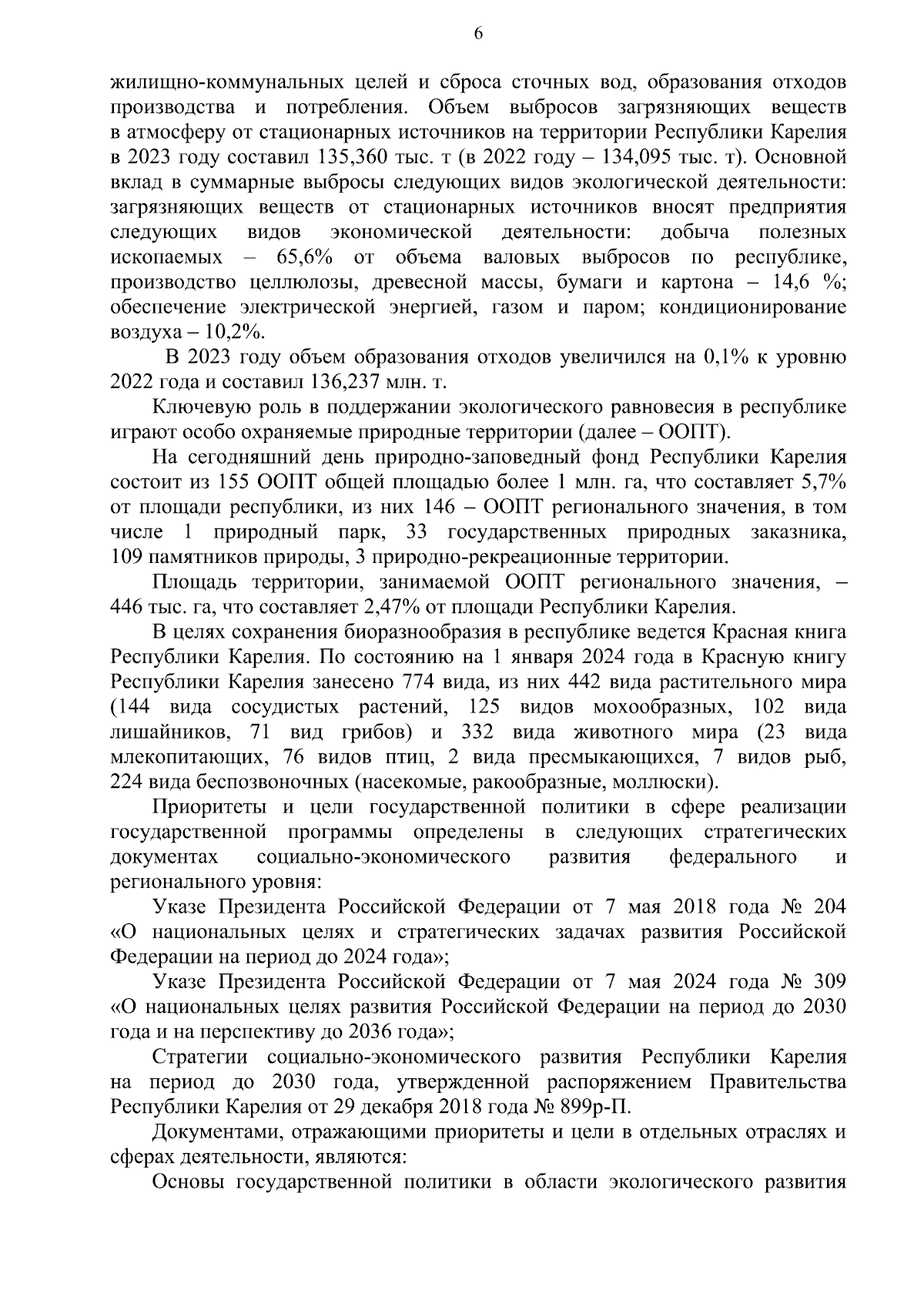 6

жилищно-коммунальных целей и сброса сточных вод, образования отходов производства и потребления. Объем выбросов загрязняющих веществ в атмосферу от стационарных источников на территории Республики Карелия в 2023 году составил 135,360 тыс. т (в 2022 году – 134,095 тыс. т). Основной вклад в суммарные выбросы следующих видов экологической деятельности: загрязняющих веществ от стационарных источников вносят предприятия следующих видов экономической деятельности: добыча полезных ископаемых – 65,6% от объема валовых выбросов по республике, производство целлюлозы, древесной массы, бумаги и картона – 14,6 %; обеспечение электрической энергией, газом и паром; кондиционирование воздуха – 10,2%.

В 2023 году объем образования отходов увеличился на 0,1% к уровню 2022 года и составил 136,237 млн. т.

Ключевую роль в поддержании экологического равновесия в республике играют особо охраняемые природные территории (далее – ООПТ).

На сегодняшний день природно-заповедный фонд Республики Карелия состоит из 155 ООПТ общей площадью более 1 млн. га, что составляет 5,7% от площади республики, из них 146 – ООПТ регионального значения, в том числе 1 природный парк, 33 государственных природных заказника, 109 памятников природы, 3 природно-рекреационные территории.

Площадь территории, занимаемой ООПТ регионального значения, – 446 тыс. га, что составляет 2,47% от площади Республики Карелия.

В целях сохранения биоразнообразия в республике ведется Красная книга Республики Карелия. По состоянию на 1 января 2024 года в Красную книгу Республики Карелия занесено 774 вида, из них 442 вида растительного мира (144 вида сосудистых растений, 125 видов мохообразных, 102 вида лишайников, 71 вид грибов) и 332 вида животного мира (23 вида млекопитающих, 76 видов птиц, 2 вида пресмыкающихся, 7 видов рыб, 224 вида беспозвоночных (насекомые, ракообразные, моллюски).

Приоритеты и цели государственной политики в сфере реализации государственной программы определены в следующих стратегических документах социально-экономического развития федерального и регионального уровня:

Указе Президента Российской Федерации от 7 мая 2018 года № 204 «О национальных целях и стратегических задачах развития Российской Федерации на период до 2024 года»;

Указе Президента Российской Федерации от 7 мая 2024 года № 309 «О национальных целях развития Российской Федерации на период до 2030 года и на перспективу до 2036 года»;

Стратегии социально-экономического развития Республики Карелия на период до 2030 года, утвержденной распоряжением Правительства Республики Карелия от 29 декабря 2018 года № 899р-П.

Документами, отражающими приоритеты и цели в отдельных отраслях и сферах деятельности, являются:

Основы государственной политики в области экологического развития